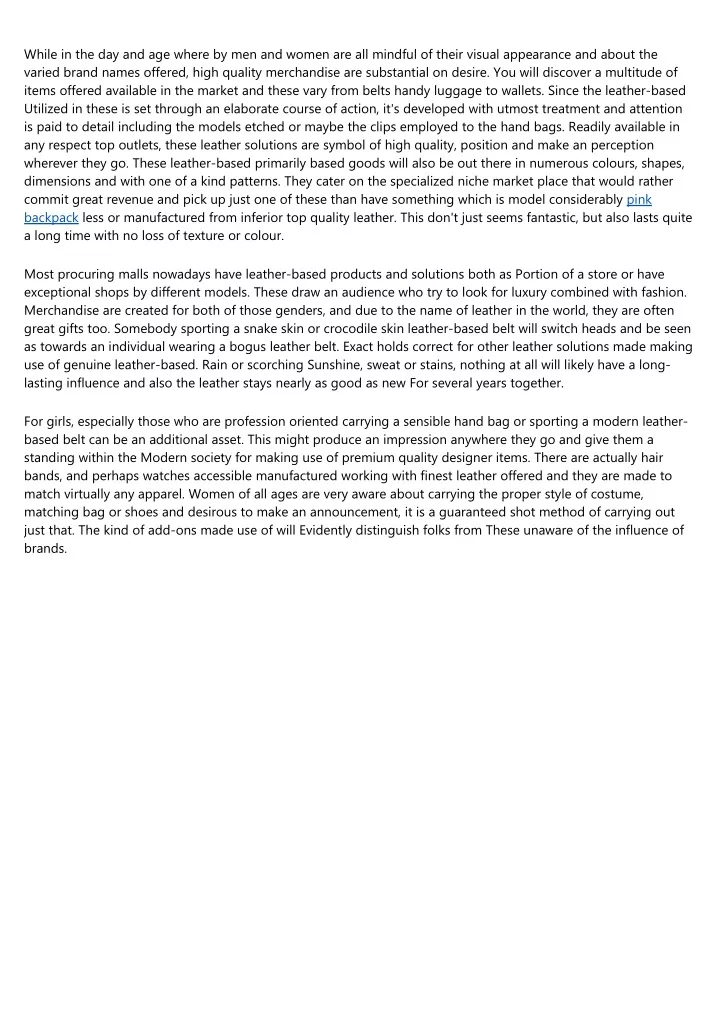 While in the day and age where by men and women are all mindful of their visual appearance and about the varied brand names offered, high quality merchandise are substantial on desire. You will discover a multitude of items offered available in the market and these vary from belts handy luggage to wallets. Since the leather-based Utilized in these is set through an elaborate course of action, it's developed with utmost treatment and attention is paid to detail including the models etched or maybe the clips employed to the hand bags. Readily available in any respect top outlets, these leather solutions are symbol of high quality, position and make an perception wherever they go. These leather-based primarily based goods will also be out there in numerous colours, shapes, dimensions and with one of a kind patterns. They cater on the specialized niche market place that would rather commit great revenue and pick up just one of these than have something which is model considerably pink backpack less or manufactured from inferior top quality leather. This don't just seems fantastic, but also lasts quite a long time with no loss of texture or colour.

Most procuring malls nowadays have leather-based products and solutions both as Portion of a store or have exceptional shops by different models. These draw an audience who try to look for luxury combined with fashion. Merchandise are created for both of those genders, and due to the name of leather in the world, they are often great gifts too. Somebody sporting a snake skin or crocodile skin leather-based belt will switch heads and be seen as towards an individual wearing a bogus leather belt. Exact holds correct for other leather solutions made making use of genuine leather-based. Rain or scorching Sunshine, sweat or stains, nothing at all will likely have a long-lasting influence and also the leather stays nearly as good as new For several years together.

For girls, especially those who are profession oriented carrying a sensible hand bag or sporting a modern leather-based belt can be an additional asset. This might produce an impression anywhere they go and give them a standing within the Modern society for making use of premium quality designer items. There are actually hair bands, and perhaps watches accessible manufactured working with finest leather offered and they are made to match virtually any apparel. Women of all ages are very aware about carrying the proper style of costume, matching bag or shoes and desirous to make an announcement, it is a guaranteed shot method of carrying out just that. The kind of add-ons made use of will Evidently distinguish folks from These unaware of the influence of brands.